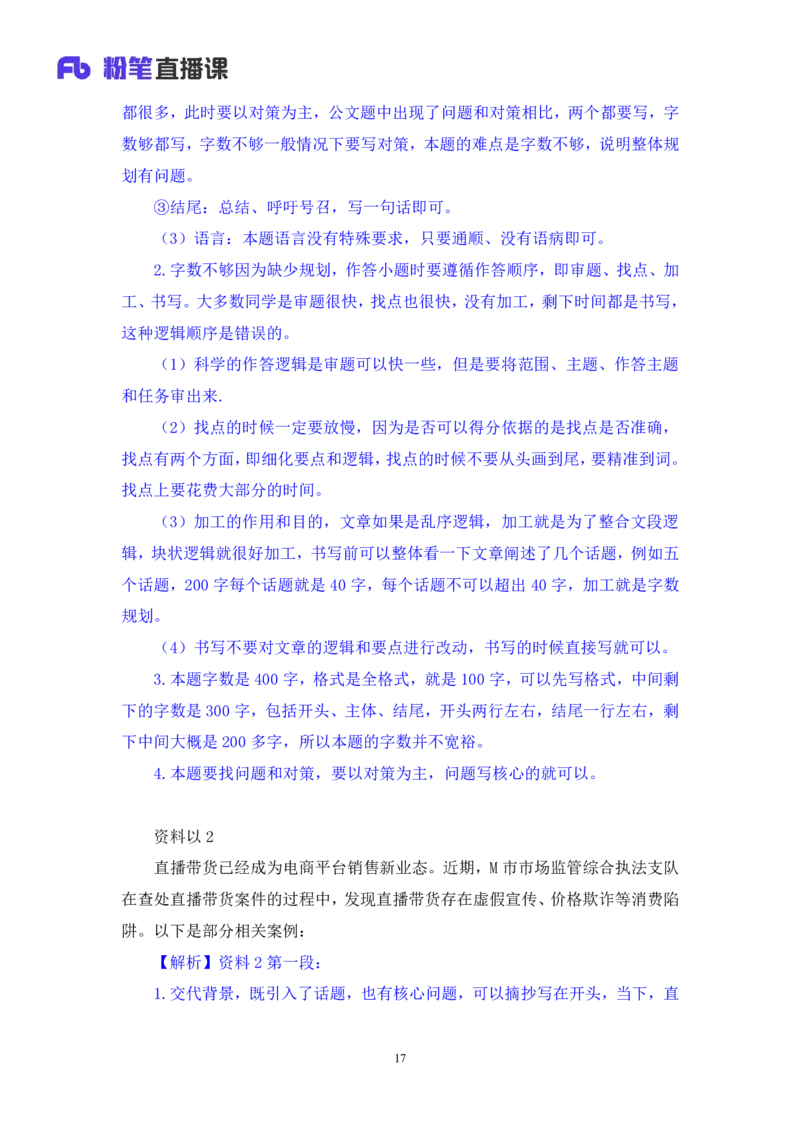 Fb 粉笔直播课

都很多，此时要以对策为主，公文题中出现了问题和对策相比，两个都要写，字数够都写，字数不够一般情况下要写对策，本题的难点是字数不够，说明整体规划有问题。

③结尾：总结、呼吁号召，写一句话即可。

（3）语言：本题语言没有特殊要求，只要通顺、没有语病即可。

2.字数不够因为缺少规划，作答小题时要遵循作答顺序，即审题、找点、加工、书写。大多数同学是审题很快，找点也很快，没有加工，剩下时间都是书写，这种逻辑顺序是错误的。

（1）科学的作答逻辑是审题可以快一些，但是要将范围、主题、作答主题和任务审出来.

（2）找点的时候一定要放慢，因为是否可以得分依据的是找点是否准确，找点有两个方面，即细化要点和逻辑，找点的时候不要从头画到尾，要精准到词。找点上要花费大部分的时间。

（3）加工的作用和目的，文章如果是乱序逻辑，加工就是为了整合文段逻辑，块状逻辑就很好加工，书写前可以整体看一下文章阐述了几个话题，例如五个话题，200 字每个话题就是 40 字，每个话题不可以超出 40 字，加工就是字数规划。

（4）书写不要对文章的逻辑和要点进行改动，书写的时候直接写就可以。

3.本题字数是 400 字，格式是全格式，就是 100 字，可以先写格式，中间剩下的字数是 300 字，包括开头、主体、结尾，开头两行左右，结尾一行左右，剩下中间大概是 200 多字，所以本题的字数并不宽裕。

4.本题要找问题和对策，要以对策为主，问题写核心的就可以。

资料以 2

直播带货已经成为电商平台销售新业态。近期，M 市市场监管综合执法支队在查处直播带货案件的过程中，发现直播带货存在虚假宣传、价格欺诈等消费陷阱。以下是部分相关案例：

【解析】资料 2 第一段：

1.交代背景，既引入了话题，也有核心问题，可以摘抄写在开头，当下，直

17